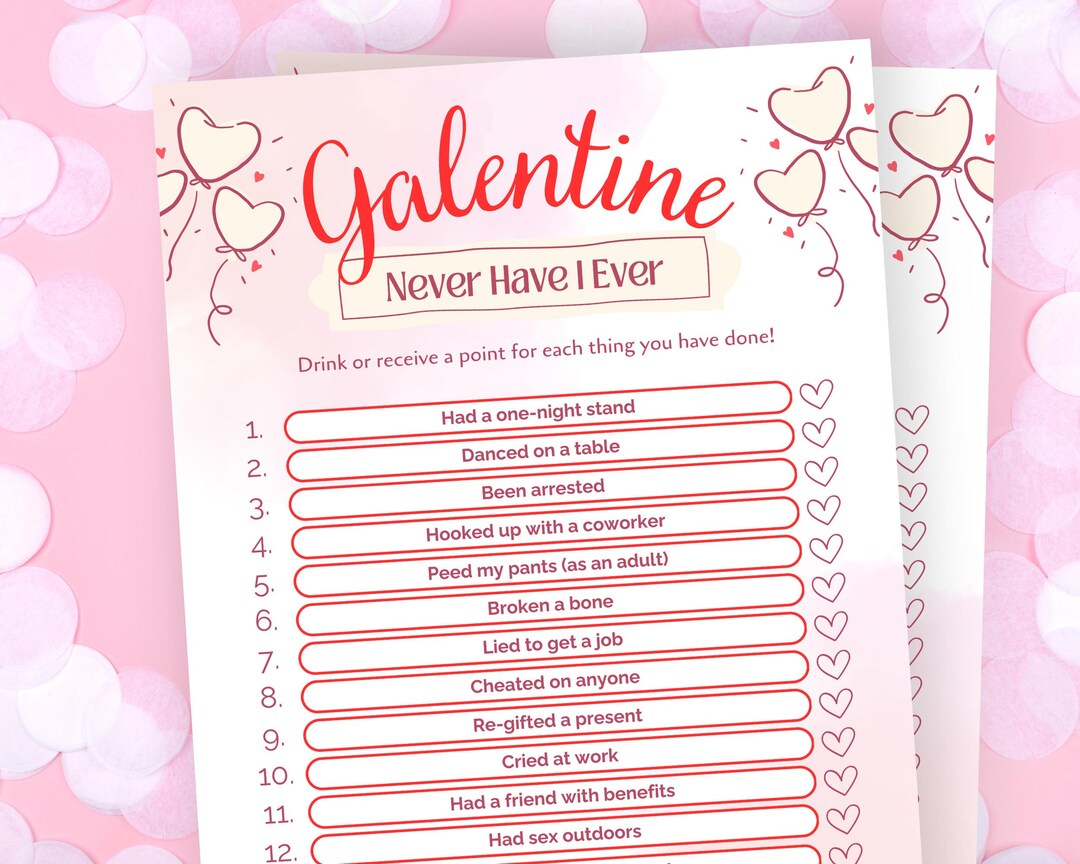 Galentine

Never Have I Ever

Drink or receive a point for each thing you have done!

1. Had a one-night stand
2. Danced on a table
3. Been arrested
4. Hooked up with a coworker
5. Peed my pants (as an adult)
6. Broken a bone
7. Lied to get a job
8. Cheated on anyone
9. Re-gifted a present
10. Cried at work
11. Had a friend with benefits
12. Had sex outdoors